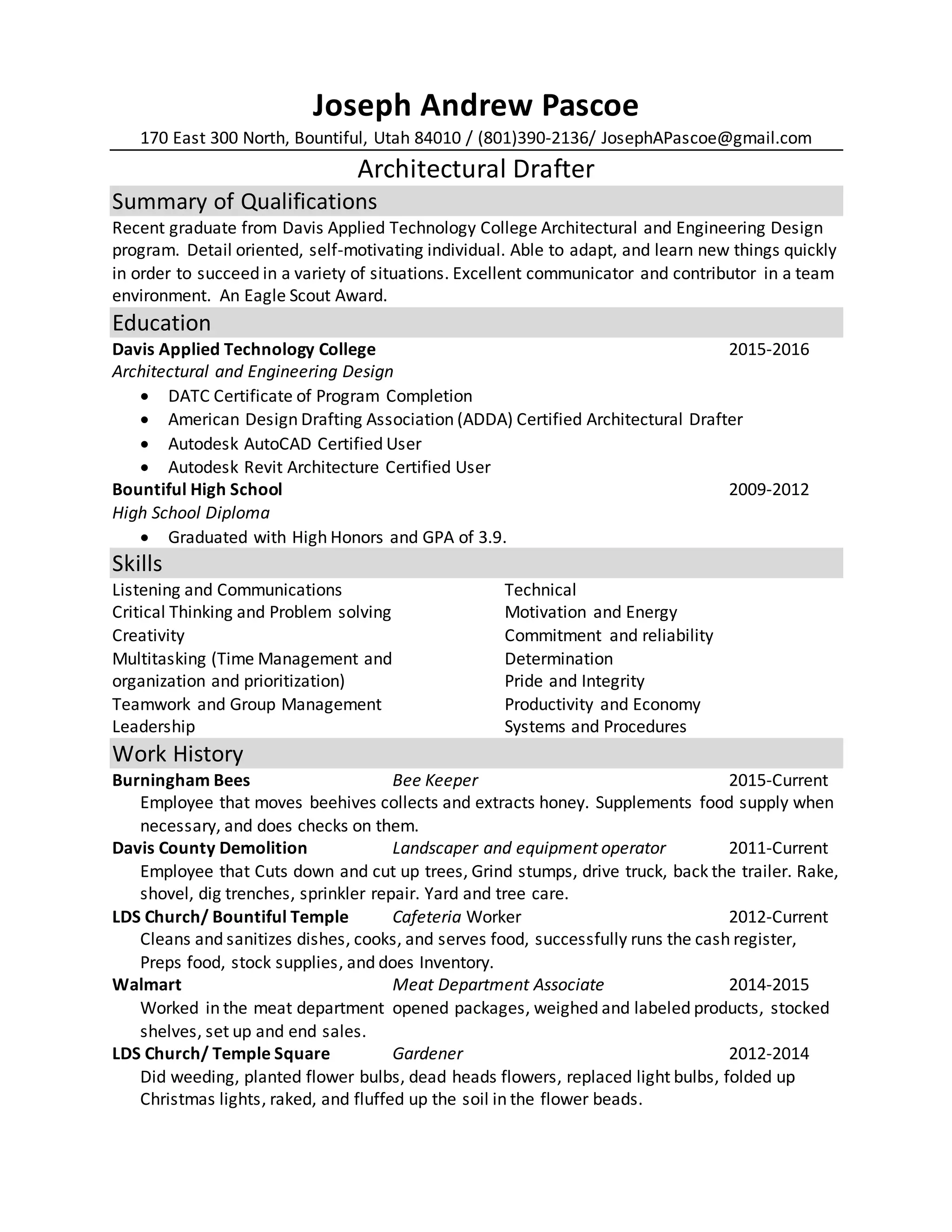 Joseph Andrew Pascoe

170 East 300 North, Bountiful, Utah 84010 / (801)390-2136/ JosephAPascoe@gmail.com

Architectural Drafter

Summary of Qualifications

Recent graduate from Davis Applied Technology College Architectural and Engineering Design program. Detail oriented, self-motivating individual. Able to adapt, and learn new things quickly in order to succeed in a variety of situations. Excellent communicator and contributor in a team environment. An Eagle Scout Award.

Education

Davis Applied Technology College 2015-2016
Architectural and Engineering Design
• DATC Certificate of Program Completion
• American Design Drafting Association (ADDA) Certified Architectural Drafter
• Autodesk AutoCAD Certified User
• Autodesk Revit Architecture Certified User

Bountiful High School 2009-2012
High School Diploma
• Graduated with High Honors and GPA of 3.9.

Skills

Listening and Communications
Critical Thinking and Problem solving
Creativity
Multitasking (Time Management and organization and prioritization)
Teamwork and Group Management
Leadership

Technical
Motivation and Energy
Commitment and reliability
Determination
Pride and Integrity
Productivity and Economy
Systems and Procedures

Work History

Burningham Bees Bee Keeper 2015-Current
Employee that moves beehives collects and extracts honey. Supplements food supply when necessary, and does checks on them.

Davis County Demolition Landscaper and equipment operator 2011-Current
Employee that Cuts down and cut up trees, Grind stumps, drive truck, back the trailer. Rake, shovel, dig trenches, sprinkler repair. Yard and tree care.

LDS Church/ Bountiful Temple Cafeteria Worker 2012-Current
Cleans and sanitizes dishes, cooks, and serves food, successfully runs the cash register, Preps food, stock supplies, and does Inventory.

Walmart Meat Department Associate 2014-2015
Worked in the meat department opened packages, weighed and labeled products, stocked shelves, set up and end sales.

LDS Church/ Temple Square Gardener 2012-2014
Did weeding, planted flower bulbs, dead heads flowers, replaced light bulbs, folded up Christmas lights, raked, and fluffed up the soil in the flower beads.